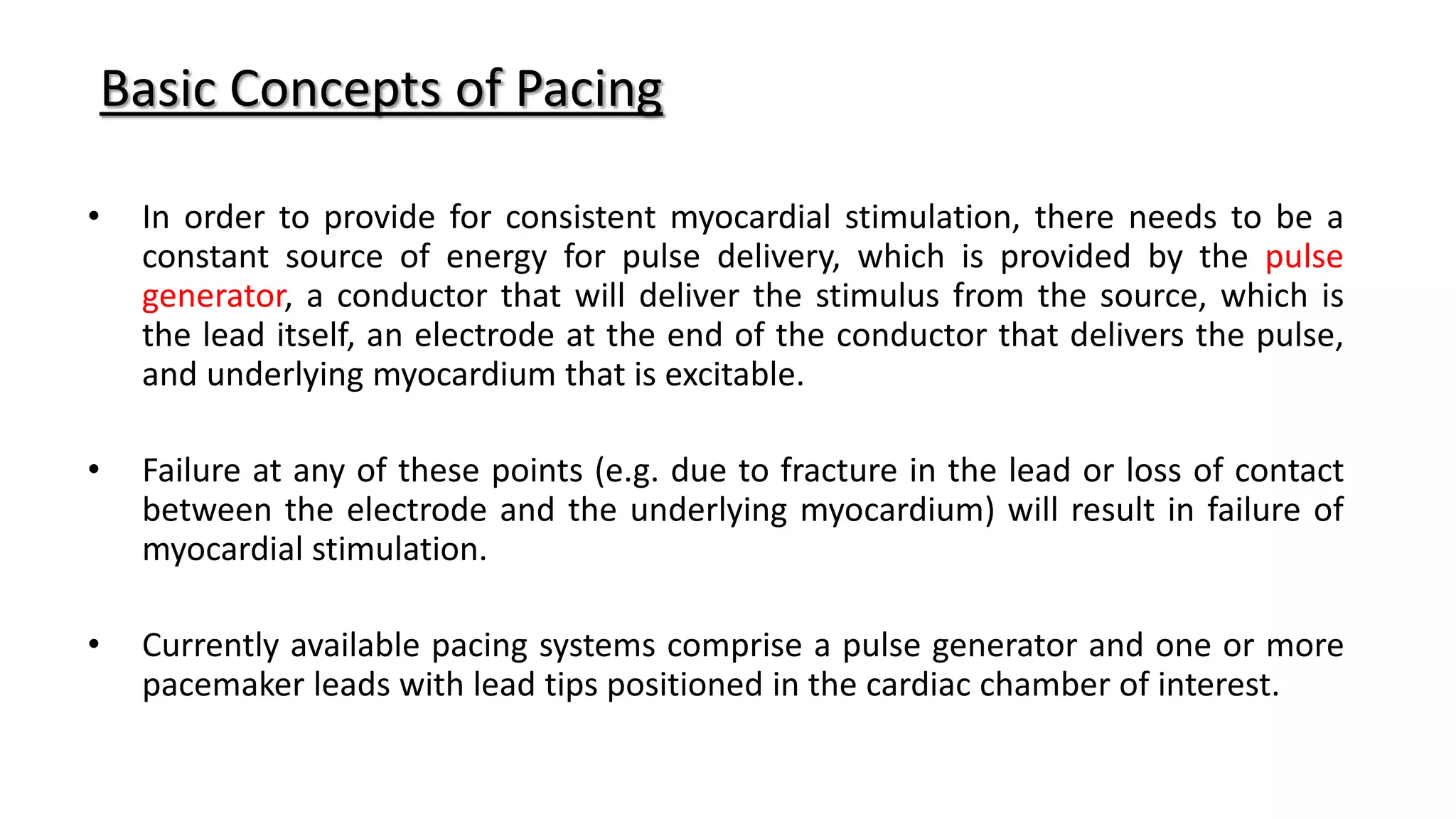 Basic Concepts of Pacing

• In order to provide for consistent myocardial stimulation, there needs to be a constant source of energy for pulse delivery, which is provided by the pulse generator, a conductor that will deliver the stimulus from the source, which is the lead itself, an electrode at the end of the conductor that delivers the pulse, and underlying myocardium that is excitable.

• Failure at any of these points (e.g. due to fracture in the lead or loss of contact between the electrode and the underlying myocardium) will result in failure of myocardial stimulation.

• Currently available pacing systems comprise a pulse generator and one or more pacemaker leads with lead tips positioned in the cardiac chamber of interest.